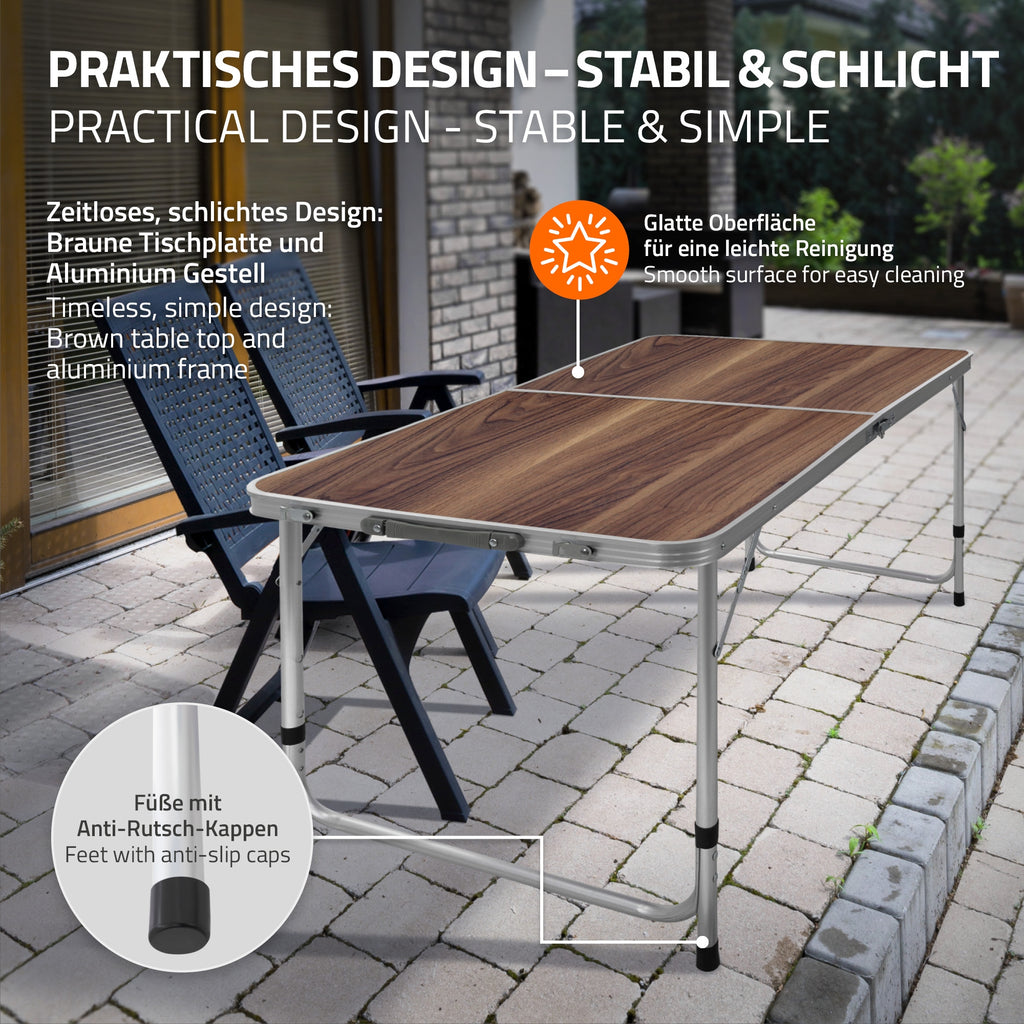 PRAKTISCHES DESIGN – STABIL & SCHLICHT
PRACTICAL DESIGN - STABLE & SIMPLE

Zeitloses, schlichtes Design:
Braune Tischplatte und
Aluminium Gestell
Timeless, simple design:
Brown table top and
aluminium frame

Glatte Oberfläche
für eine leichte Reinigung
Smooth surface for easy cleaning

Füße mit
Anti-Rutsch-Kappen
Feet with anti-slip caps